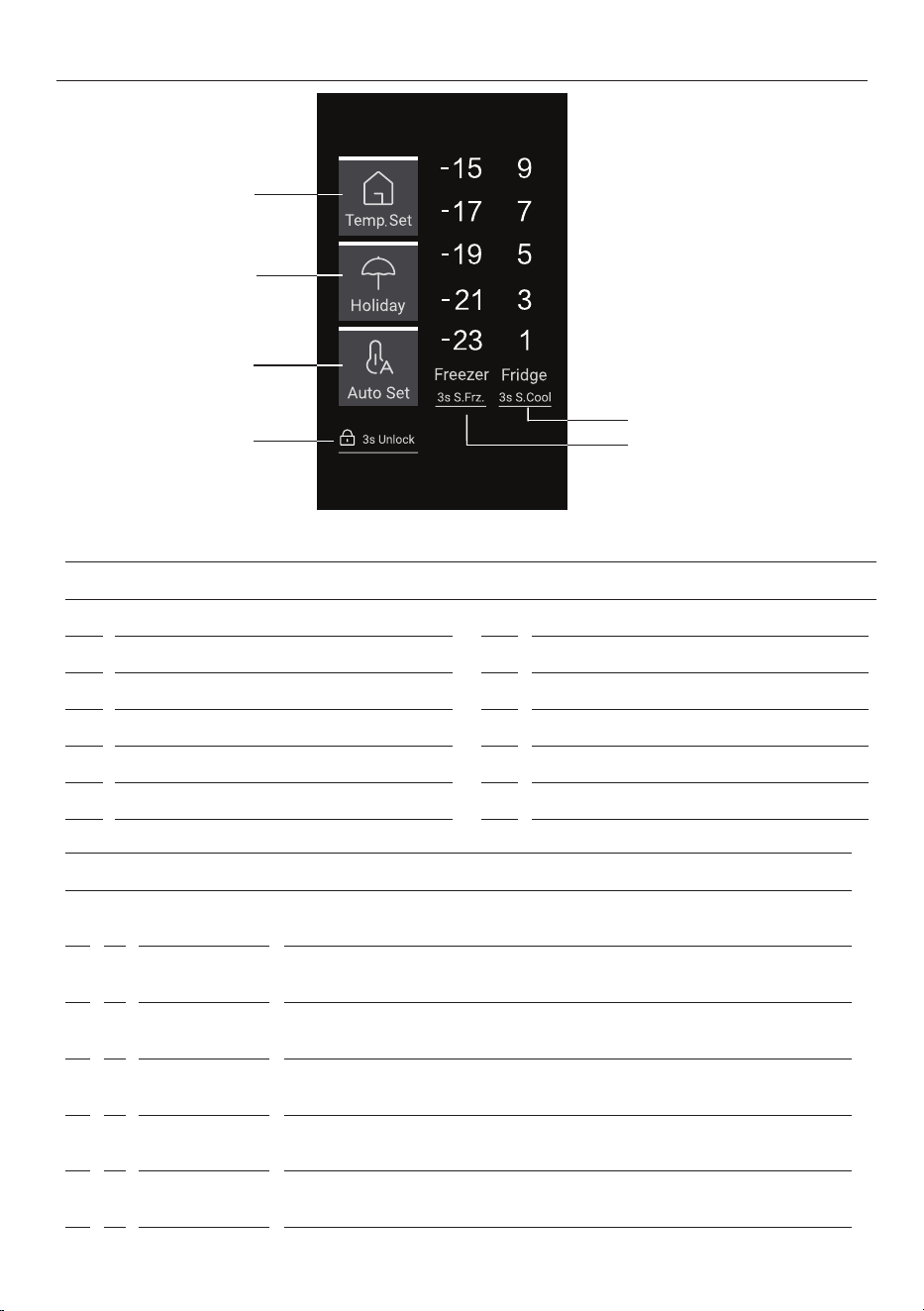 Temp.Set

Holiday

Auto Set

3s Unlock

-15 9

-17 7

-19 5

-21 3

-23 1

Freezer Fridge

3s S.Frz. 3s S.Cool